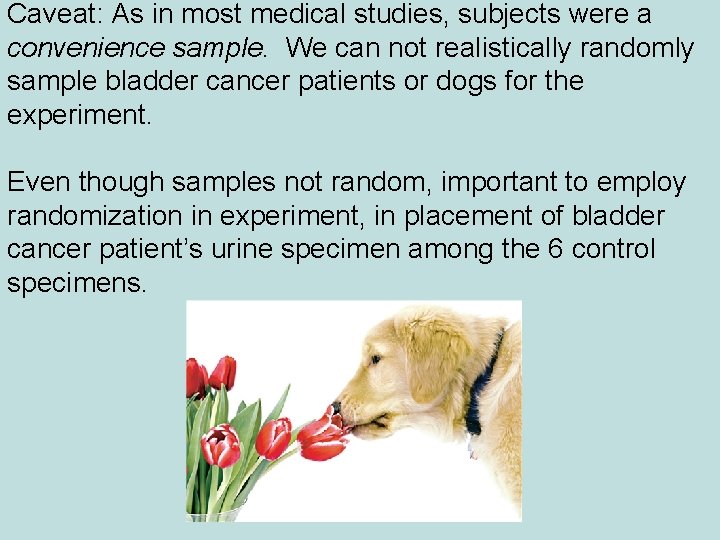 Caveat: As in most medical studies, subjects were a convenience sample. We can not realistically randomly sample bladder cancer patients or dogs for the experiment.

Even though samples not random, important to employ randomization in experiment, in placement of bladder cancer patient's urine specimen among the 6 control specimens.